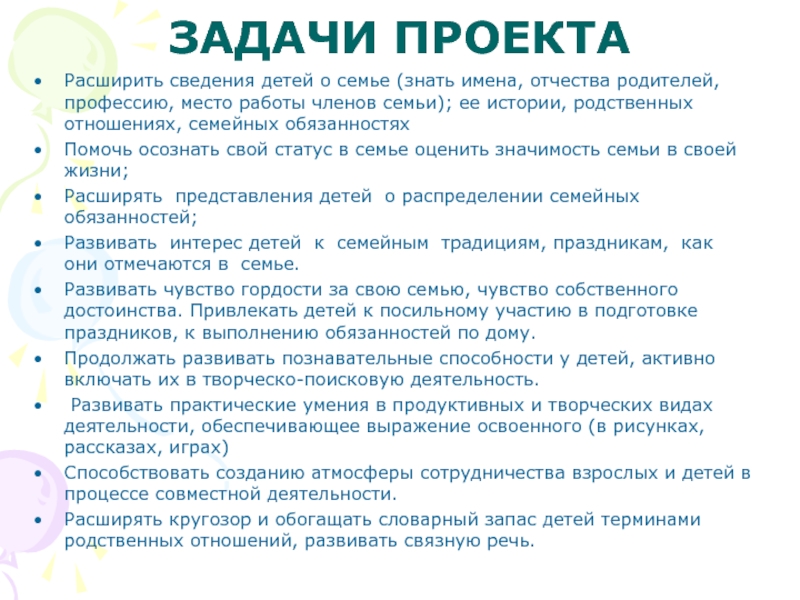 ЗАДАЧИ ПРОЕКТА

• Расширить сведения детей о семье (знать имена, отчества родителей, профессию, место работы членов семьи); ее истории, родственных отношениях, семейных обязанностях
• Помочь осознать свой статус в семье оценить значимость семьи в своей жизни;
• Расширять представления детей о распределении семейных обязанностей;
• Развивать интерес детей к семейным традициям, праздникам, как они отмечаются в семье.
• Развивать чувство гордости за свою семью, чувство собственного достоинства. Привлекать детей к посильному участию в подготовке праздников, к выполнению обязанностей по дому.
• Продолжать развивать познавательные способности у детей, активно включать их в творческо-поисковую деятельность.
• Развивать практические умения в продуктивных и творческих видах деятельности, обеспечивающее выражение освоенного (в рисунках, рассказах, играх)
• Способствовать созданию атмосферы сотрудничества взрослых и детей в процессе совместной деятельности.
• Расширять кругозор и обогащать словарный запас детей терминами родственных отношений, развивать связную речь.